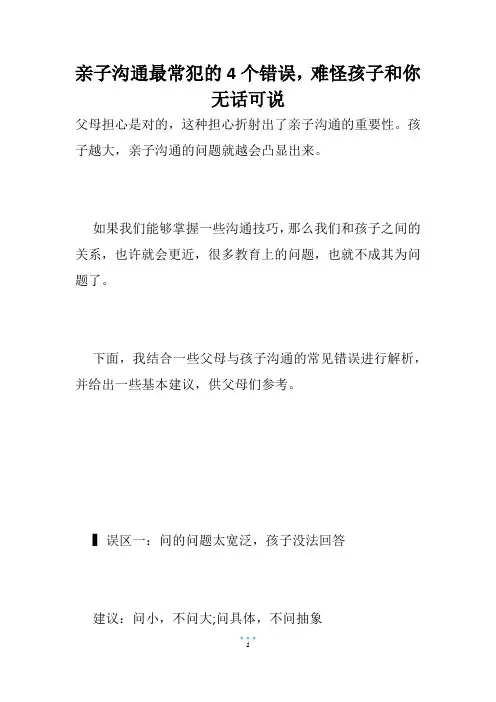 亲子沟通最常犯的 4 个错误，难怪孩子和你无话可说

父母担心是对的，这种担心折射出了亲子沟通的重要性。孩子越大，亲子沟通的问题就越会凸显出来。

如果我们能够掌握一些沟通技巧，那么我们和孩子之间的关系，也许就会更近，很多教育上的问题，也就不成其为问题了。

下面，我结合一些父母与孩子沟通的常见错误进行解析，并给出一些基本建议，供父母们参考。

▌误区一：问的问题太宽泛，孩子没法回答

建议：问小，不问大;问具体，不问抽象

1